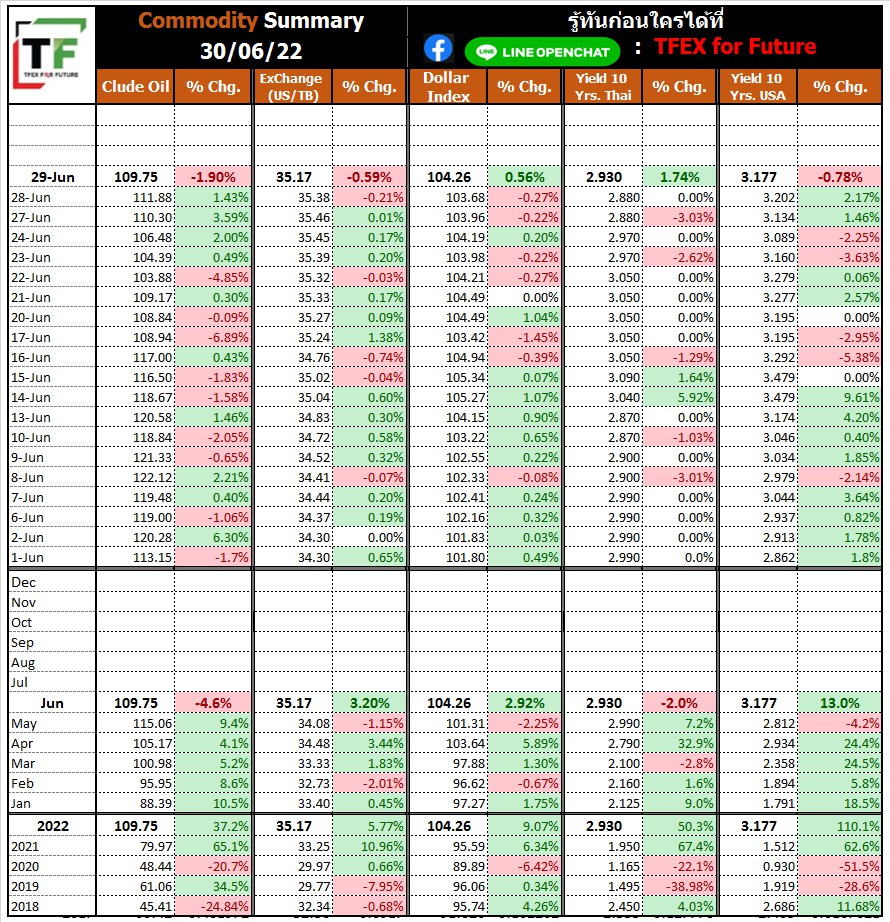 TF
TFEX FOR FUTURE

Commodity Summary
30/06/22

รู้ทันก่อนใครได้ที่
LINE OPENCHAT : TFEX for Future

| | Clude Oil | % Chg. | ExChange (US/TB) | % Chg. | Dollar Index | % Chg. | Yield 10 Yrs. Thai | % Chg. | Yield 10 Yrs. USA | % Chg. |
|---|---|---|---|---|---|---|---|---|---|---|
| 29-Jun | 109.75 | -1.90% | 35.17 | -0.59% | 104.26 | 0.56% | 2.930 | 1.74% | 3.177 | -0.78% |
| 28-Jun | 111.88 | 1.43% | 35.38 | -0.21% | 103.68 | -0.27% | 2.880 | 0.00% | 3.202 | 2.17% |
| 27-Jun | 110.30 | 3.59% | 35.46 | 0.01% | 103.96 | -0.22% | 2.880 | -3.03% | 3.134 | 1.46% |
| 24-Jun | 106.48 | 2.00% | 35.45 | 0.17% | 104.19 | 0.20% | 2.970 | 0.00% | 3.089 | -2.25% |
| 23-Jun | 104.39 | 0.49% | 35.39 | 0.20% | 103.98 | -0.22% | 2.970 | -2.62% | 3.160 | -3.63% |
| 22-Jun | 103.88 | -4.85% | 35.32 | -0.03% | 104.21 | -0.27% | 3.050 | 0.00% | 3.279 | 0.06% |
| 21-Jun | 109.17 | 0.30% | 35.33 | 0.17% | 104.49 | 0.00% | 3.050 | 0.00% | 3.277 | 2.57% |
| 20-Jun | 108.84 | -0.09% | 35.27 | 0.09% | 104.49 | 1.04% | 3.050 | 0.00% | 3.195 | 0.00% |
| 17-Jun | 108.94 | -6.89% | 35.24 | 1.38% | 103.42 | -1.45% | 3.050 | 0.00% | 3.195 | -2.95% |
| 16-Jun | 117.00 | 0.43% | 34.76 | -0.74% | 104.94 | -0.39% | 3.050 | -1.29% | 3.292 | -5.38% |
| 15-Jun | 116.50 | -1.83% | 35.02 | -0.04% | 105.34 | 0.07% | 3.090 | 1.64% | 3.479 | 0.00% |
| 14-Jun | 118.67 | -1.58% | 35.04 | 0.60% | 105.27 | 1.07% | 3.040 | 5.92% | 3.479 | 9.61% |
| 13-Jun | 120.58 | 1.46% | 34.83 | 0.30% | 104.15 | 0.90% | 2.870 | 0.00% | 3.174 | 4.20% |
| 10-Jun | 118.84 | -2.05% | 34.72 | 0.58% | 103.22 | 0.65% | 2.870 | -1.03% | 3.046 | 0.40% |
| 9-Jun | 121.33 | -0.65% | 34.52 | 0.32% | 102.55 | 0.22% | 2.900 | 0.00% | 3.034 | 1.85% |
| 8-Jun | 122.12 | 2.21% | 34.41 | -0.07% | 102.33 | -0.08% | 2.900 | -3.01% | 2.979 | -2.14% |
| 7-Jun | 119.48 | 0.40% | 34.44 | 0.20% | 102.41 | 0.24% | 2.990 | 0.00% | 3.044 | 3.64% |
| 6-Jun | 119.00 | -1.06% | 34.37 | 0.19% | 102.16 | 0.32% | 2.990 | 0.00% | 2.937 | 0.82% |
| 2-Jun | 120.28 | 6.30% | 34.30 | 0.00% | 101.83 | 0.03% | 2.990 | 0.00% | 2.913 | 1.78% |
| 1-Jun | 113.15 | -1.7% | 34.30 | 0.65% | 101.80 | 0.49% | 2.990 | 0.0% | 2.862 | 1.8% |
| Dec | | | | | | | | | | |
| Nov | | | | | | | | | | |
| Oct | | | | | | | | | | |
| Sep | | | | | | | | | | |
| Aug | | | | | | | | | | |
| Jul | | | | | | | | | | |
| Jun | 109.75 | -4.6% | 35.17 | 3.20% | 104.26 | 2.92% | 2.930 | -2.0% | 3.177 | 13.0% |
| May | 115.06 | 9.4% | 34.08 | -1.15% | 101.31 | -2.25% | 2.990 | 7.2% | 2.812 | -4.2% |
| Apr | 105.17 | 4.1% | 34.48 | 3.44% | 103.64 | 5.89% | 2.790 | 32.9% | 2.934 | 24.4% |
| Mar | 100.98 | 5.2% | 33.33 | 1.83% | 97.88 | 1.30% | 2.100 | -2.8% | 2.358 | 24.5% |
| Feb | 95.95 | 8.6% | 32.73 | -2.01% | 96.62 | -0.67% | 2.160 | 1.6% | 1.894 | 5.8% |
| Jan | 88.39 | 10.5% | 33.40 | 0.45% | 97.27 | 1.75% | 2.125 | 9.0% | 1.791 | 18.5% |
| 2022 | 109.75 | 37.2% | 35.17 | 5.77% | 104.26 | 9.07% | 2.930 | 50.3% | 3.177 | 110.1% |
| 2021 | 79.97 | 65.1% | 33.25 | 10.96% | 95.59 | 6.34% | 1.950 | 67.4% | 1.512 | 62.6% |
| 2020 | 48.44 | -20.7% | 29.97 | 0.66% | 89.89 | -6.42% | 1.165 | -22.1% | 0.930 | -51.5% |
| 2019 | 61.06 | 34.5% | 29.77 | -7.95% | 96.06 | 0.34% | 1.495 | -38.98% | 1.919 | -28.6% |
| 2018 | 45.41 | -24.84% | 32.34 | -0.68% | 95.74 | 4.26% | 2.450 | 4.03% | 2.686 | 11.68% |